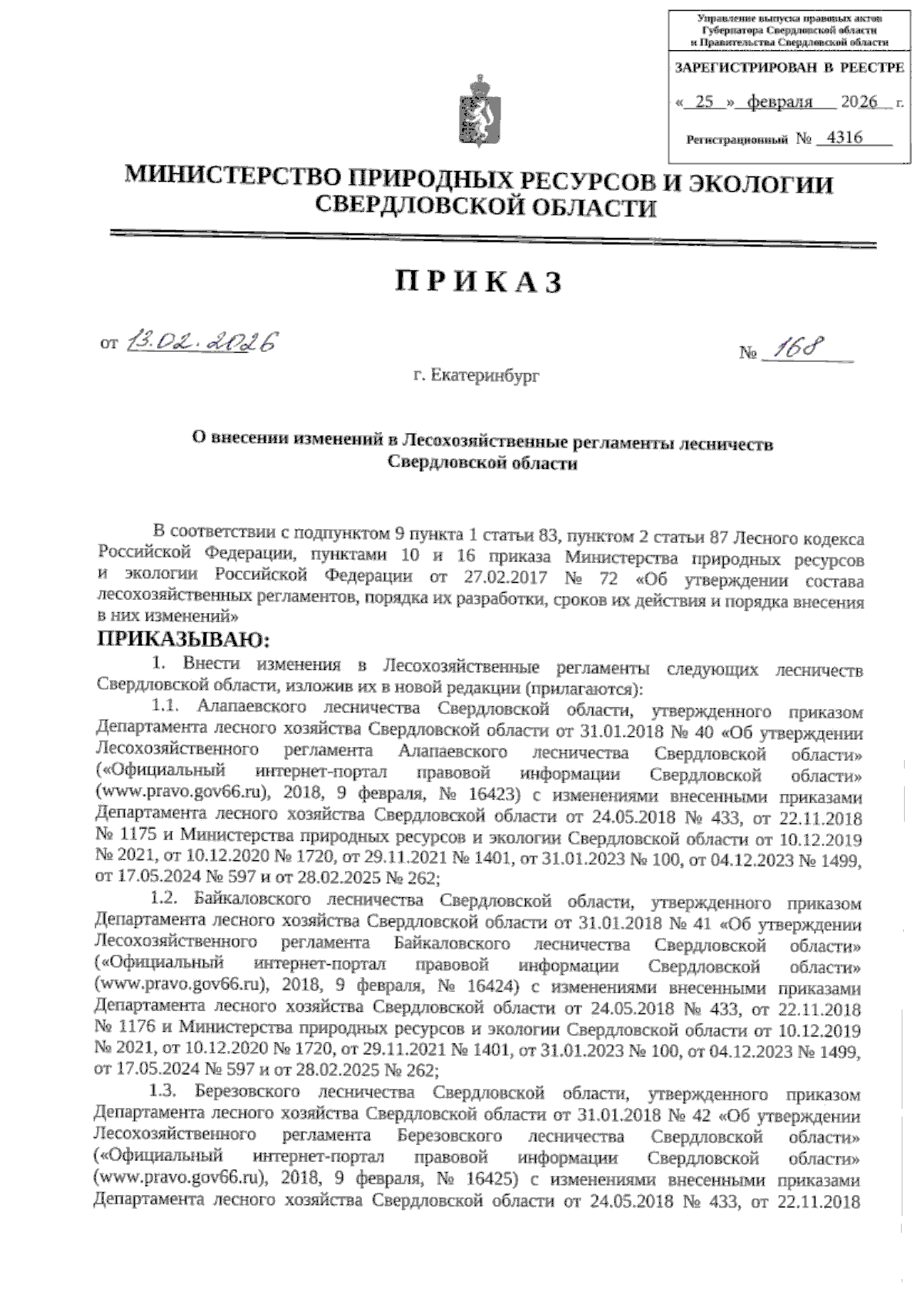 Управление выпуска правовых актов Губернатора Свердловской области и Правительства Свердловской области

ЗАРЕГИСТРИРОВАН В РЕЕСТРЕ

« 25 » февраля 2026 г.

Регистрационный № 4316

МИНИСТЕРСТВО ПРИРОДНЫХ РЕСУРСОВ И ЭКОЛОГИИ СВЕРДЛОВСКОЙ ОБЛАСТИ

ПРИКАЗ

от 13.02.2026 № 168

г. Екатеринбург

О внесении изменений в Лесохозяйственные регламенты лесничеств Свердловской области

В соответствии с подпунктом 9 пункта 1 статьи 83, пунктом 2 статьи 87 Лесного кодекса Российской Федерации, пунктами 10 и 16 приказа Министерства природных ресурсов и экологии Российской Федерации от 27.02.2017 № 72 «Об утверждении состава лесохозяйственных регламентов, порядка их разработки, сроков их действия и порядка внесения в них изменений»

ПРИКАЗЫВАЮ:

1. Внести изменения в Лесохозяйственные регламенты следующих лесничеств Свердловской области, изложив их в новой редакции (прилагаются):

1.1. Алапаевского лесничества Свердловской области, утвержденного приказом Департамента лесного хозяйства Свердловской области от 31.01.2018 № 40 «Об утверждении Лесохозяйственного регламента Алапаевского лесничества Свердловской области» («Официальный интернет-портал правовой информации Свердловской области» (www.pravo.gov66.ru), 2018, 9 февраля, № 16423) с изменениями внесенными приказами Департамента лесного хозяйства Свердловской области от 24.05.2018 № 433, от 22.11.2018 № 1175 и Министерства природных ресурсов и экологии Свердловской области от 10.12.2019 № 2021, от 10.12.2020 № 1720, от 29.11.2021 № 1401, от 31.01.2023 № 100, от 04.12.2023 № 1499, от 17.05.2024 № 597 и от 28.02.2025 № 262;

1.2. Байкаловского лесничества Свердловской области, утвержденного приказом Департамента лесного хозяйства Свердловской области от 31.01.2018 № 41 «Об утверждении Лесохозяйственного регламента Байкаловского лесничества Свердловской области» («Официальный интернет-портал правовой информации Свердловской области» (www.pravo.gov66.ru), 2018, 9 февраля, № 16424) с изменениями внесенными приказами Департамента лесного хозяйства Свердловской области от 24.05.2018 № 433, от 22.11.2018 № 1176 и Министерства природных ресурсов и экологии Свердловской области от 10.12.2019 № 2021, от 10.12.2020 № 1720, от 29.11.2021 № 1401, от 31.01.2023 № 100, от 04.12.2023 № 1499, от 17.05.2024 № 597 и от 28.02.2025 № 262;

1.3. Березовского лесничества Свердловской области, утвержденного приказом Департамента лесного хозяйства Свердловской области от 31.01.2018 № 42 «Об утверждении Лесохозяйственного регламента Березовского лесничества Свердловской области» («Официальный интернет-портал правовой информации Свердловской области» (www.pravo.gov66.ru), 2018, 9 февраля, № 16425) с изменениями внесенными приказами Департамента лесного хозяйства Свердловской области от 24.05.2018 № 433, от 22.11.2018